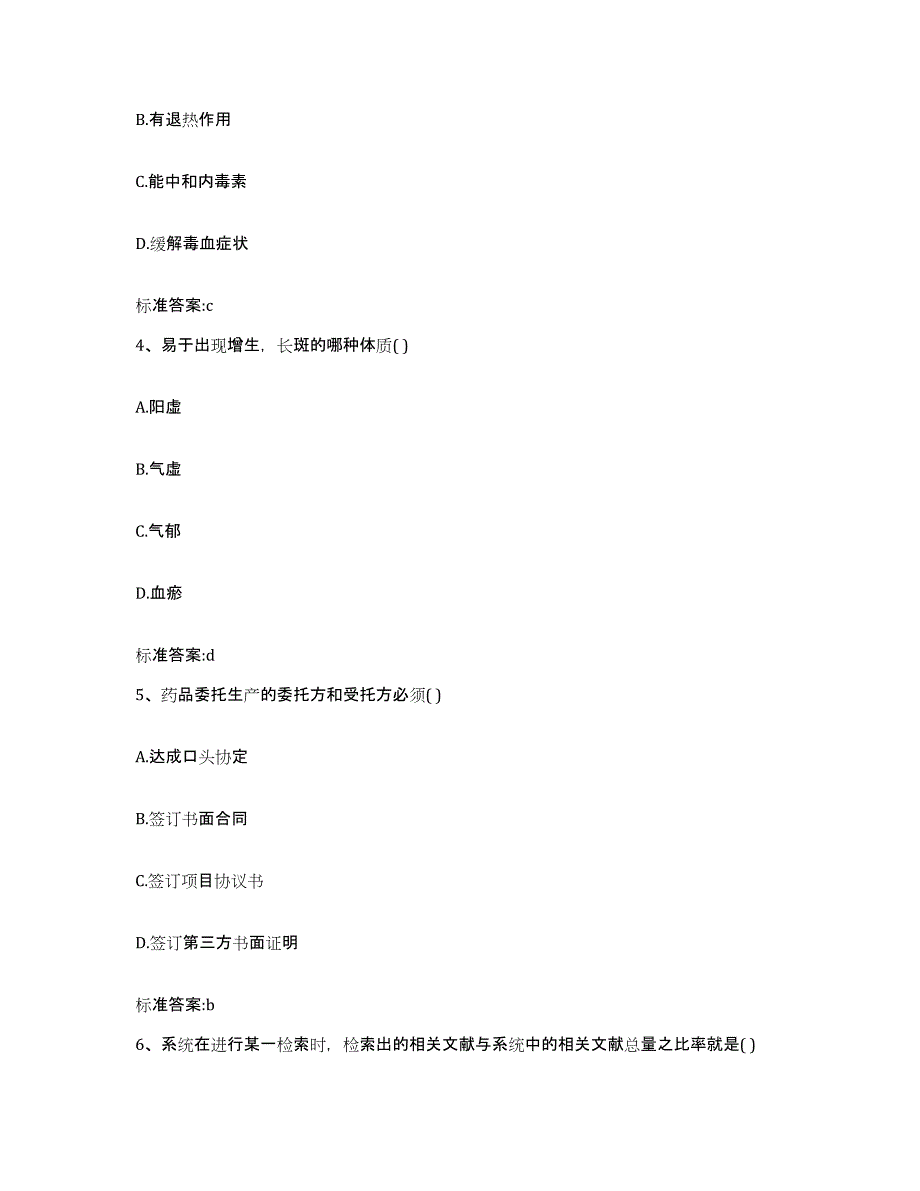 B.有退热作用

C.能中和内毒素

D.缓解毒血症状

标准答案:c

4、易于出现增生，长斑的哪种体质( )

A.阳虚

B.气虚

C.气郁

D.血瘀

标准答案:d

5、药品委托生产的委托方和受托方必须( )

A.达成口头协定

B.签订书面合同

C.签订项目协议书

D.签订第三方书面证明

标准答案:b

6、系统在进行某一检索时，检索出的相关文献与系统中的相关文献总量之比率就是( )